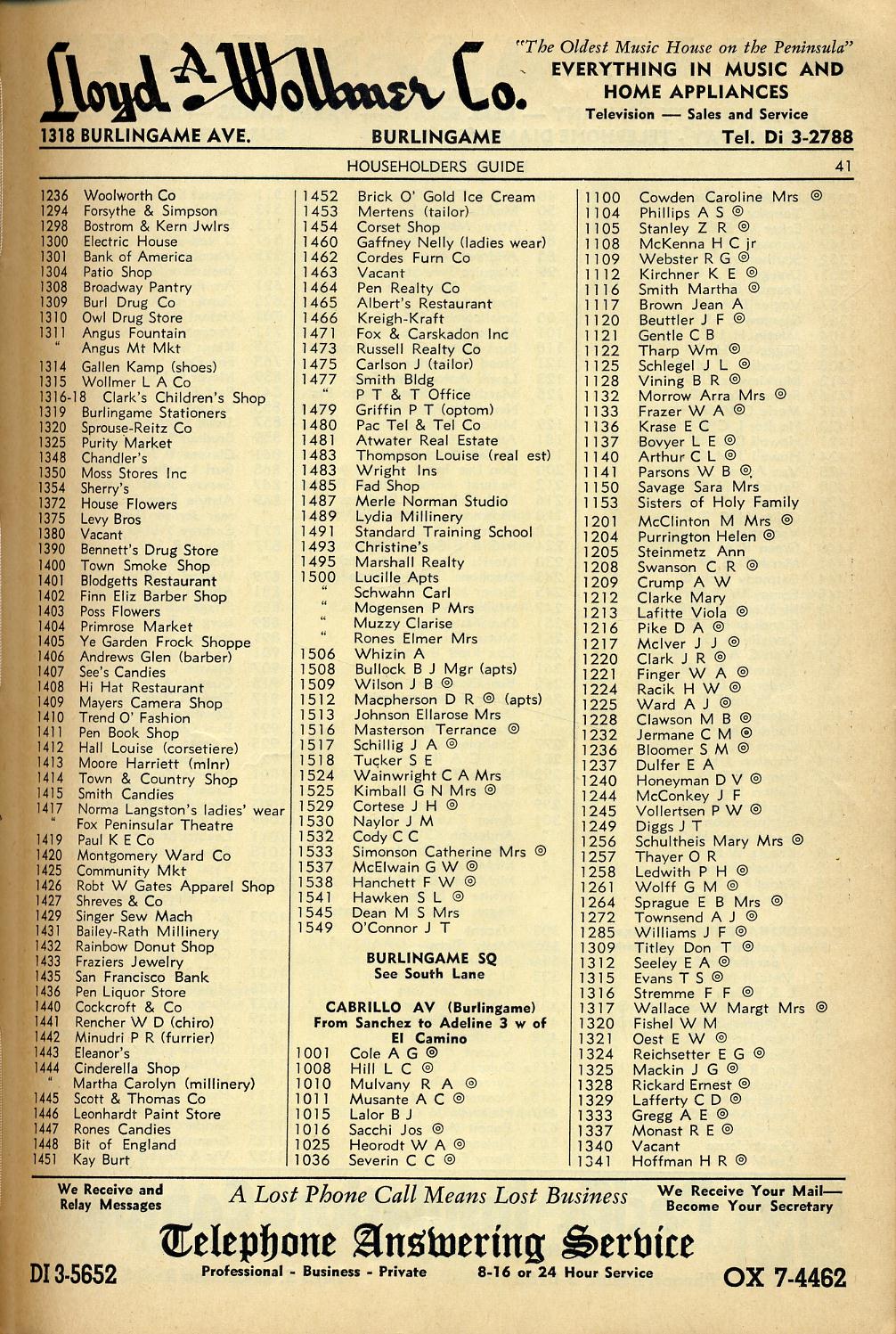 Lloyd A. Wollmer Co.

"The Oldest Music House on the Peninsula"
EVERYTHING IN MUSIC AND HOME APPLIANCES
Television — Sales and Service

1318 BURLINGAME AVE. BURLINGAME Tel. Di 3-2788

HOUSEHOLDERS GUIDE 41

1236 Woolworth Co
1294 Forsythe & Simpson
1298 Bostrom & Kern Jwlrs
1300 Electric House
1301 Bank of America
1304 Patio Shop
1308 Broadway Pantry
1309 Burl Drug Co
1310 Owl Drug Store
1311 Angus Fountain
" Angus Mt Mkt
1314 Gallen Kamp (shoes)
1315 Wollmer L A Co
1316-18 Clark's Children's Shop
1319 Burlingame Stationers
1320 Sprouse-Reitz Co
1325 Purity Market
1348 Chandler's
1350 Moss Stores Inc
1354 Sherry's
1372 House Flowers
1375 Levy Bros
1380 Vacant
1390 Bennett's Drug Store
1400 Town Smoke Shop
1401 Blodgetts Restaurant
1402 Finn Eliz Barber Shop
1403 Poss Flowers
1404 Primrose Market
1405 Ye Garden Frock Shoppe
1406 Andrews Glen (barber)
1407 See's Candies
1408 Hi Hat Restaurant
1409 Mayers Camera Shop
1410 Trend O' Fashion
1411 Pen Book Shop
1412 Hall Louise (corsetiere)
1413 Moore Harriett (mlnr)
1414 Town & Country Shop
1415 Smith Candies
1417 Norma Langston's ladies' wear
" Fox Peninsular Theatre
1419 Paul K E Co
1420 Montgomery Ward Co
1425 Community Mkt
1426 Robt W Gates Apparel Shop
1427 Shreves & Co
1429 Singer Sew Mach
1431 Bailey-Rath Millinery
1432 Rainbow Donut Shop
1433 Fraziers Jewelry
1435 San Francisco Bank
1436 Pen Liquor Store
1440 Cockcroft & Co
1441 Rencher W D (chiro)
1442 Minudri P R (furrier)
1443 Eleanor's
1444 Cinderella Shop
" Martha Carolyn (millinery)
1445 Scott & Thomas Co
1446 Leonhardt Paint Store
1447 Rones Candies
1448 Bit of England
1451 Kay Burt

1452 Brick O' Gold Ice Cream
1453 Mertens (tailor)
1454 Corset Shop
1460 Gaffney Nelly (ladies wear)
1462 Cordes Furn Co
1463 Vacant
1464 Pen Realty Co
1465 Albert's Restaurant
1466 Kreigh-Kraft
1471 Fox & Carskadon Inc
1473 Russell Realty Co
1475 Carlson J (tailor)
1477 Smith Bldg
" P T & T Office
1479 Griffin P T (optom)
1480 Pac Tel & Tel Co
1481 Atwater Real Estate
1483 Thompson Louise (real est)
1483 Wright Ins
1485 Fad Shop
1487 Merle Norman Studio
1489 Lydia Millinery
1491 Standard Training School
1493 Christine's
1495 Marshall Realty
1500 Lucille Apts
" Schwahn Carl
" Mogensen P Mrs
" Muzzy Clarise
" Rones Elmer Mrs
1506 Whizin A
1508 Bullock B J Mgr (apts)
1509 Wilson J B ⊚
1512 Macpherson D R ⊚ (apts)
1513 Johnson Ellarose Mrs
1516 Masterson Terrance ⊚
1517 Schillig J A ⊚
1518 Tucker S E
1524 Wainwright C A Mrs
1525 Kimball G N Mrs ⊚
1529 Cortese J H ⊚
1530 Naylor J M
1532 Cody C C
1533 Simonson Catherine Mrs ⊚
1537 McElwain G W ⊚
1538 Hanchett F W ⊚
1541 Hawken S L ⊚
1545 Dean M S Mrs
1549 O'Connor J T

BURLINGAME SQ
See South Lane

CABRILLO AV (Burlingame)
From Sanchez to Adeline 3 w of El Camino
1001 Cole A G ⊚
1008 Hill L C ⊚
1010 Mulvany R A ⊚
1011 Musante A C ⊚
1015 Lalor B J
1016 Sacchi Jos ⊚
1025 Heorodt W A ⊚
1036 Severin C C ⊚

1100 Cowden Caroline Mrs ⊚
1104 Phillips A S ⊚
1105 Stanley Z R ⊚
1108 McKenna H C jr
1109 Webster R G ⊚
1112 Kirchner K E ⊚
1116 Smith Martha ⊚
1117 Brown Jean A
1120 Beuttler J F ⊚
1121 Gentle C B
1122 Tharp Wm ⊚
1125 Schlegel J L ⊚
1128 Vining B R ⊚
1132 Morrow Arra Mrs ⊚
1133 Frazer W A ⊚
1136 Krase E C
1137 Bovyer L E ⊚
1140 Arthur C L ⊚
1141 Parsons W B ⊚
1150 Savage Sara Mrs
1153 Sisters of Holy Family
1201 McClinton M Mrs ⊚
1204 Purrington Helen ⊚
1205 Steinmetz Ann
1208 Swanson C R ⊚
1209 Crump A W
1212 Clarke Mary
1213 Lafitte Viola ⊚
1216 Pike D A ⊚
1217 McIver J J ⊚
1220 Clark J R ⊚
1221 Finger W A ⊚
1224 Racik H W ⊚
1225 Ward A J ⊚
1228 Clawson M B ⊚
1232 Jermane C M ⊚
1236 Bloomer S M ⊚
1237 Dulfer E A
1240 Honeyman D V ⊚
1244 McConkey J F
1245 Vollertsen P W ⊚
1249 Diggs J T
1256 Schultheis Mary Mrs ⊚
1257 Thayer O R
1258 Ledwith P H ⊚
1261 Wolff G M ⊚
1264 Sprague E B Mrs ⊚
1272 Townsend A J ⊚
1285 Williams J F ⊚
1309 Titley Don T ⊚
1312 Seeley E A ⊚
1315 Evans T S ⊚
1316 Stremme F F ⊚
1317 Wallace W Margt Mrs ⊚
1320 Fishel W M
1321 Oest E W ⊚
1324 Reichsetter E G ⊚
1325 Mackin J G ⊚
1328 Rickard Ernest ⊚
1329 Lafferty C D ⊚
1333 Gregg A E ⊚
1337 Monast R E ⊚
1340 Vacant
1341 Hoffman H R ⊚

We Receive and Relay Messages
A Lost Phone Call Means Lost Business
We Receive Your Mail— Become Your Secretary
Telephone Answering Service
DI 3-5652 Professional - Business - Private 8-16 or 24 Hour Service OX 7-4462